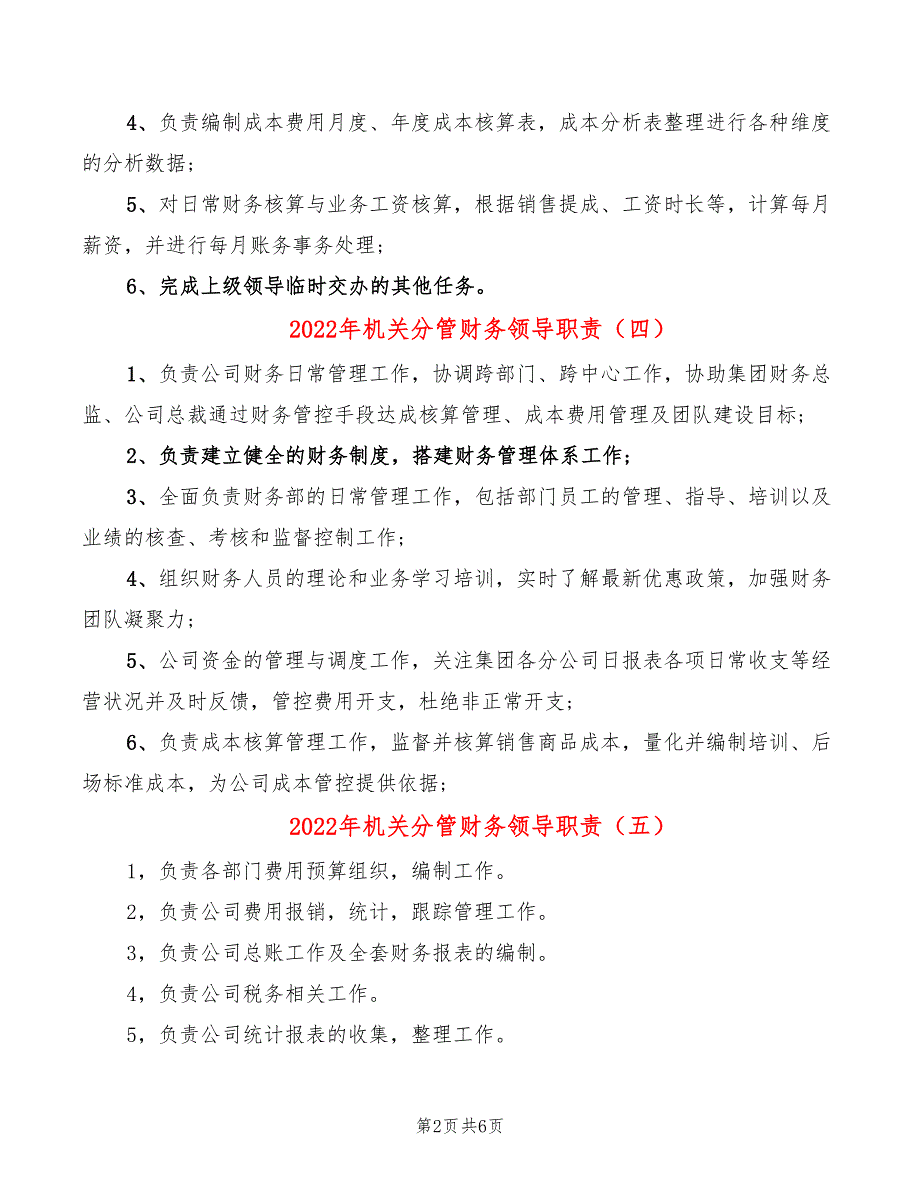 4、负责编制成本费用月度、年度成本核算表，成本分析表整理进行各种维度的分析数据；

5、对日常财务核算与业务工资核算，根据销售提成、工资时长等，计算每月薪资，并进行每月账务事务处理；

6、完成上级领导临时交办的其他任务。

2022年机关分管财务领导职责（四）

1、负责公司财务日常管理工作，协调跨部门、跨中心工作，协助集团财务总监、公司总裁通过财务管控手段达成核算管理、成本费用管理及团队建设目标；

2、负责建立健全的财务制度，搭建财务管理体系工作；

3、全面负责财务部的日常管理工作，包括部门员工的管理、指导、培训以及业绩的核查、考核和监督控制工作；

4、组织财务人员的理论和业务学习培训，实时了解最新优惠政策，加强财务团队凝聚力；

5、公司资金的管理与调度工作，关注集团各分公司日报表各项日常收支等经营状况并及时反馈，管控费用开支，杜绝非正常开支；

6、负责成本核算管理工作，监督并核算销售商品成本，量化并编制培训、后场标准成本，为公司成本管控提供依据；

2022年机关分管财务领导职责（五）

1，负责各部门费用预算组织，编制工作。

2，负责公司费用报销，统计，跟踪管理工作。

3，负责公司总账工作及全套财务报表的编制。

4，负责公司税务相关工作。

5，负责公司统计报表的收集，整理工作。

第2页 共6页